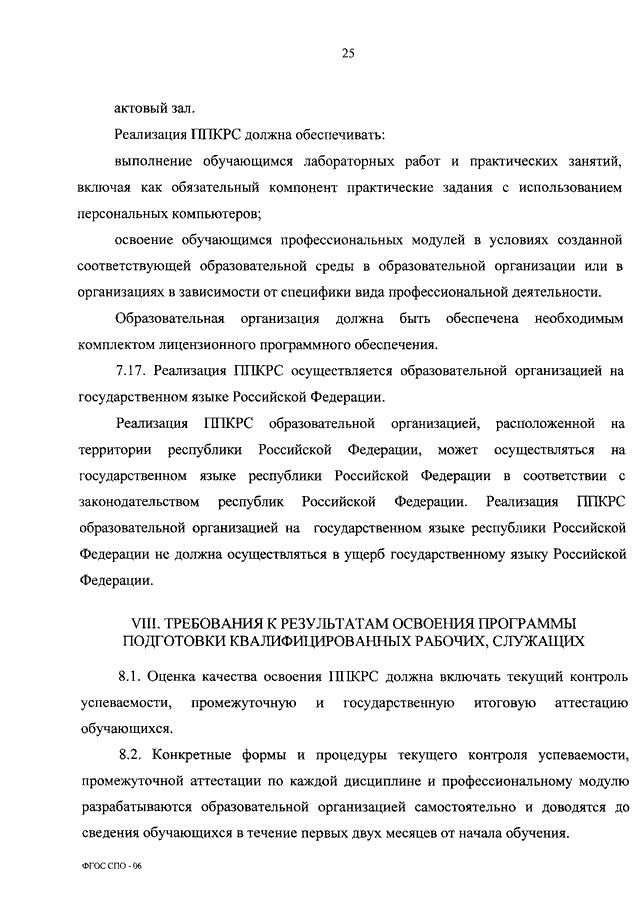 25

актовый зал.

Реализация ППКРС должна обеспечивать:

выполнение обучающимся лабораторных работ и практических занятий, включая как обязательный компонент практические задания с использованием персональных компьютеров;

освоение обучающимся профессиональных модулей в условиях созданной соответствующей образовательной среды в образовательной организации или в организациях в зависимости от специфики вида профессиональной деятельности.

Образовательная организация должна быть обеспечена необходимым комплектом лицензионного программного обеспечения.

7.17. Реализация ППКРС осуществляется образовательной организацией на государственном языке Российской Федерации.

Реализация ППКРС образовательной организацией, расположенной на территории республики Российской Федерации, может осуществляться на государственном языке республики Российской Федерации в соответствии с законодательством республик Российской Федерации. Реализация ППКРС образовательной организацией на государственном языке республики Российской Федерации не должна осуществляться в ущерб государственному языку Российской Федерации.

VIII. ТРЕБОВАНИЯ К РЕЗУЛЬТАТАМ ОСВОЕНИЯ ПРОГРАММЫ ПОДГОТОВКИ КВАЛИФИЦИРОВАННЫХ РАБОЧИХ, СЛУЖАЩИХ

8.1. Оценка качества освоения ППКРС должна включать текущий контроль успеваемости, промежуточную и государственную итоговую аттестацию обучающихся.

8.2. Конкретные формы и процедуры текущего контроля успеваемости, промежуточной аттестации по каждой дисциплине и профессиональному модулю разрабатываются образовательной организацией самостоятельно и доводятся до сведения обучающихся в течение первых двух месяцев от начала обучения.

ФГОС СПО - 06